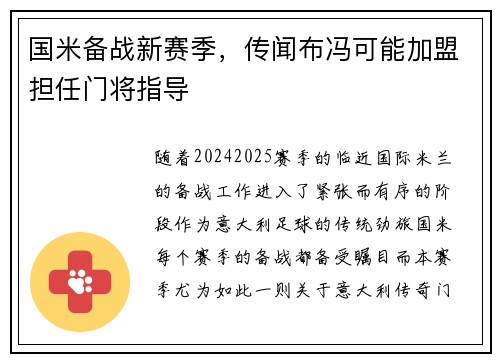 国米备战新赛季，传闻布冯可能加盟担任门将指导

随着20242025赛季的临近国际米兰的备战工作进入了紧张而有序的阶段作为意大利足球的传统劲旅国米每个赛季的备战都备受瞩目而本赛季尤为如此一则关于意大利传奇门